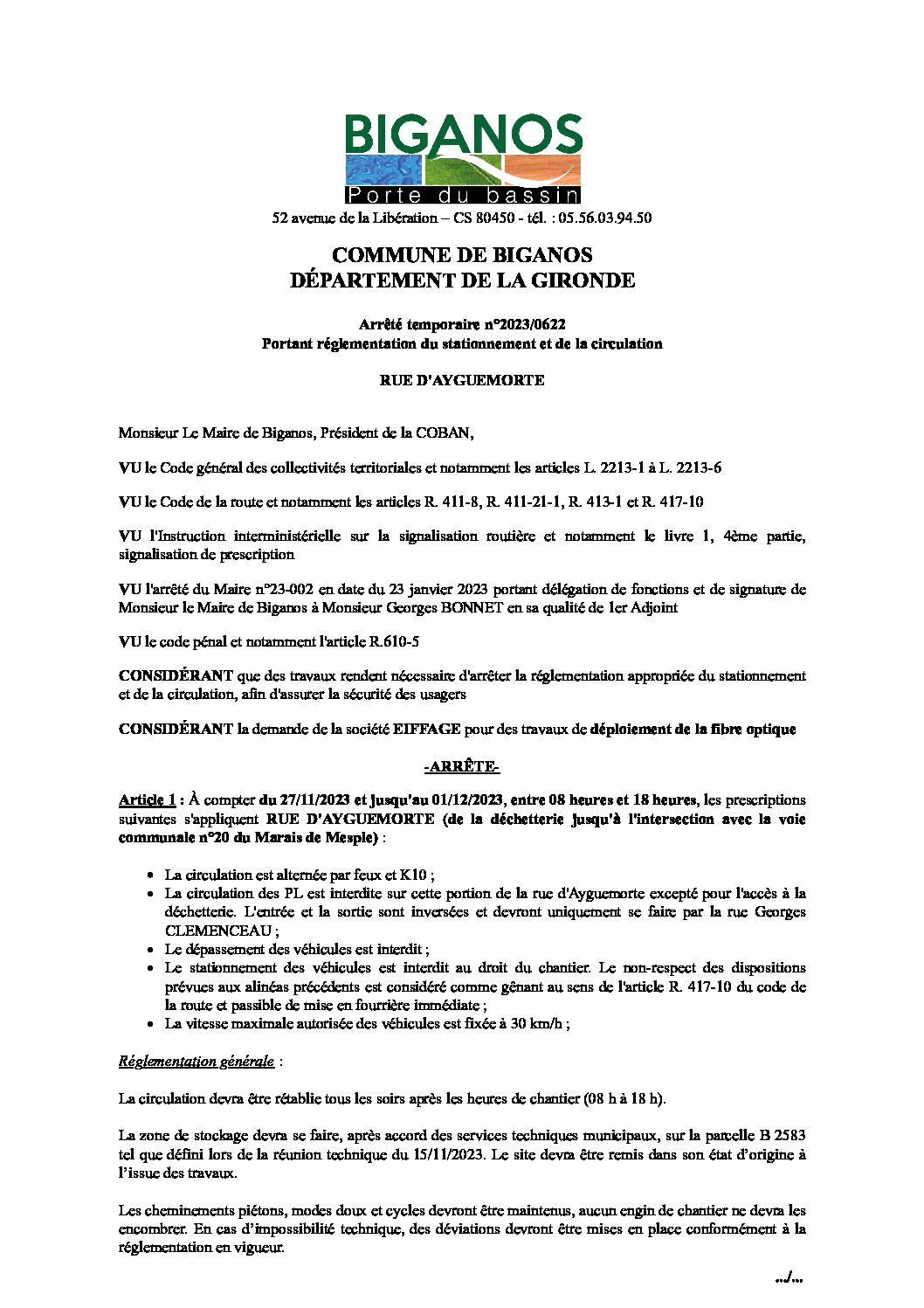 BIGANOS
Porte du bassin
52 avenue de la Libération – CS 80450 - tél. : 05.56.03.94.50

COMMUNE DE BIGANOS
DÉPARTEMENT DE LA GIRONDE

Arrêté temporaire n°2023/0622
Portant réglementation du stationnement et de la circulation

RUE D'AYGUEMORTE

Monsieur Le Maire de Biganos, Président de la COBAN,

VU le Code général des collectivités territoriales et notamment les articles L. 2213-1 à L. 2213-6

VU le Code de la route et notamment les articles R. 411-8, R. 411-21-1, R. 413-1 et R. 417-10

VU l'Instruction interministérielle sur la signalisation routière et notamment le livre 1, 4ème partie, signalisation de prescription

VU l'arrêté du Maire n°23-002 en date du 23 janvier 2023 portant délégation de fonctions et de signature de Monsieur le Maire de Biganos à Monsieur Georges BONNET en sa qualité de 1er Adjoint

VU le code pénal et notamment l'article R.610-5

CONSIDÉRANT que des travaux rendent nécessaire d'arrêter la réglementation appropriée du stationnement et de la circulation, afin d'assurer la sécurité des usagers

CONSIDÉRANT la demande de la société EIFFAGE pour des travaux de déploiement de la fibre optique

-ARRÊTE-

Article 1 : À compter du 27/11/2023 et jusqu'au 01/12/2023, entre 08 heures et 18 heures, les prescriptions suivantes s'appliquent RUE D'AYGUEMORTE (de la déchetterie jusqu'à l'intersection avec la voie communale n°20 du Marais de Mesple) :

• La circulation est alternée par feux et K10 ;
• La circulation des PL est interdite sur cette portion de la rue d'Ayguemorte excepté pour l'accès à la déchetterie. L'entrée et la sortie sont inversées et devront uniquement se faire par la rue Georges CLEMENCEAU ;
• Le dépassement des véhicules est interdit ;
• Le stationnement des véhicules est interdit au droit du chantier. Le non-respect des dispositions prévues aux alinéas précédents est considéré comme gênant au sens de l'article R. 417-10 du code de la route et passible de mise en fourrière immédiate ;
• La vitesse maximale autorisée des véhicules est fixée à 30 km/h ;

Réglementation générale :

La circulation devra être rétablie tous les soirs après les heures de chantier (08 h à 18 h).

La zone de stockage devra se faire, après accord des services techniques municipaux, sur la parcelle B 2583 tel que défini lors de la réunion technique du 15/11/2023. Le site devra être remis dans son état d'origine à l'issue des travaux.

Les cheminements piétons, modes doux et cycles devront être maintenus, aucun engin de chantier ne devra les encombrer. En cas d'impossibilité technique, des déviations devront être mises en place conformément à la réglementation en vigueur.

.../...